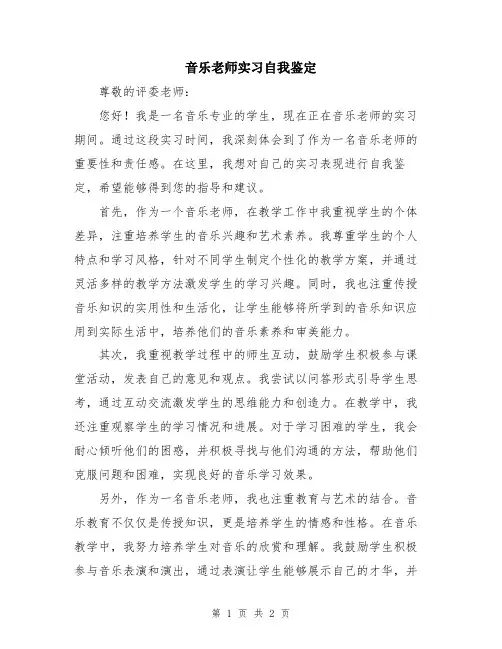 音乐老师实习自我鉴定

尊敬的评委老师：

您好！我是一名音乐专业的学生，现在正在音乐老师的实习期间。通过这段实习时间，我深刻体会到了作为一名音乐老师的重要性和责任感。在这里，我想对自己的实习表现进行自我鉴定，希望能够得到您的指导和建议。

首先，作为一个音乐老师，在教学工作中我重视学生的个体差异，注重培养学生的音乐兴趣和艺术素养。我尊重学生的个人特点和学习风格，针对不同学生制定个性化的教学方案，并通过灵活多样的教学方法激发学生的学习兴趣。同时，我也注重传授音乐知识的实用性和生活化，让学生能够将所学到的音乐知识应用到实际生活中，培养他们的音乐素养和审美能力。

其次，我重视教学过程中的师生互动，鼓励学生积极参与课堂活动，发表自己的意见和观点。我尝试以问答形式引导学生思考，通过互动交流激发学生的思维能力和创造力。在教学中，我还注重观察学生的学习情况和进展。对于学习困难的学生，我会耐心倾听他们的困惑，并积极寻找与他们沟通的方法，帮助他们克服问题和困难，实现良好的音乐学习效果。

另外，作为一名音乐老师，我也注重教育与艺术的结合。音乐教育不仅仅是传授知识，更是培养学生的情感和性格。在音乐教学中，我努力培养学生对音乐的欣赏和理解。我鼓励学生积极参与音乐表演和演出，通过表演让学生能够展示自己的才华，并

第 1 页 共 2 页